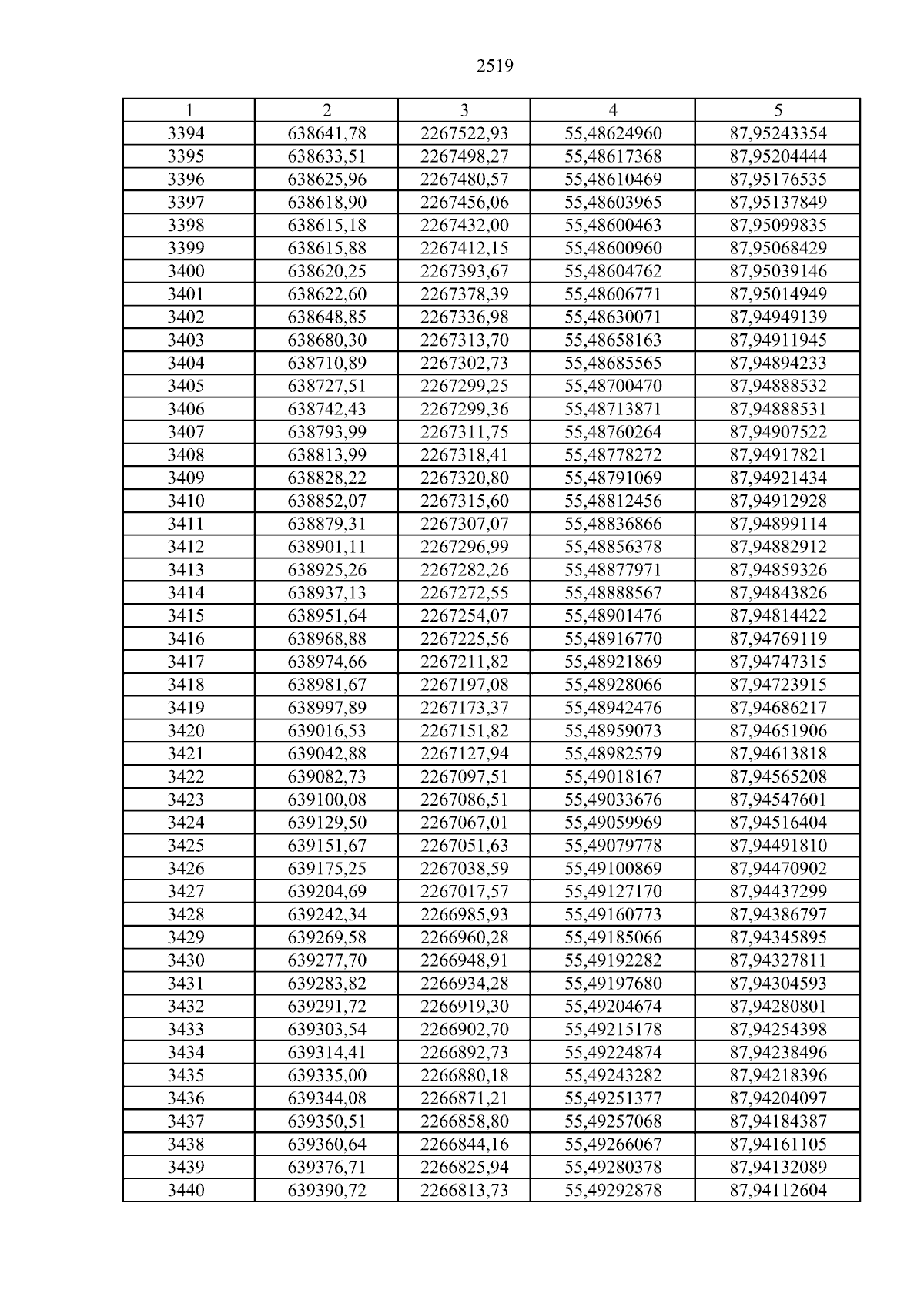 2519

| 1 | 2 | 3 | 4 | 5 |
|---|---|---|---|---|
| 3394 | 638641,78 | 2267522,93 | 55,48624960 | 87,95243354 |
| 3395 | 638633,51 | 2267498,27 | 55,48617368 | 87,95204444 |
| 3396 | 638625,96 | 2267480,57 | 55,48610469 | 87,95176535 |
| 3397 | 638618,90 | 2267456,06 | 55,48603965 | 87,95137849 |
| 3398 | 638615,18 | 2267432,00 | 55,48600463 | 87,95099835 |
| 3399 | 638615,88 | 2267412,15 | 55,48600960 | 87,95068429 |
| 3400 | 638620,25 | 2267393,67 | 55,48604762 | 87,95039146 |
| 3401 | 638622,60 | 2267378,39 | 55,48606771 | 87,95014949 |
| 3402 | 638648,85 | 2267336,98 | 55,48630071 | 87,94949139 |
| 3403 | 638680,30 | 2267313,70 | 55,48658163 | 87,94911945 |
| 3404 | 638710,89 | 2267302,73 | 55,48685565 | 87,94894233 |
| 3405 | 638727,51 | 2267299,25 | 55,48700470 | 87,94888532 |
| 3406 | 638742,43 | 2267299,36 | 55,48713871 | 87,94888531 |
| 3407 | 638793,99 | 2267311,75 | 55,48760264 | 87,94907522 |
| 3408 | 638813,99 | 2267318,41 | 55,48778272 | 87,94917821 |
| 3409 | 638828,22 | 2267320,80 | 55,48791069 | 87,94921434 |
| 3410 | 638852,07 | 2267315,60 | 55,48812456 | 87,94912928 |
| 3411 | 638879,31 | 2267307,07 | 55,48836866 | 87,94899114 |
| 3412 | 638901,11 | 2267296,99 | 55,48856378 | 87,94882912 |
| 3413 | 638925,26 | 2267282,26 | 55,48877971 | 87,94859326 |
| 3414 | 638937,13 | 2267272,55 | 55,48888567 | 87,94843826 |
| 3415 | 638951,64 | 2267254,07 | 55,48901476 | 87,94814422 |
| 3416 | 638968,88 | 2267225,56 | 55,48916770 | 87,94769119 |
| 3417 | 638974,66 | 2267211,82 | 55,48921869 | 87,94747315 |
| 3418 | 638981,67 | 2267197,08 | 55,48928066 | 87,94723915 |
| 3419 | 638997,89 | 2267173,37 | 55,48942476 | 87,94686217 |
| 3420 | 639016,53 | 2267151,82 | 55,48959073 | 87,94651906 |
| 3421 | 639042,88 | 2267127,94 | 55,48982579 | 87,94613818 |
| 3422 | 639082,73 | 2267097,51 | 55,49018167 | 87,94565208 |
| 3423 | 639100,08 | 2267086,51 | 55,49033676 | 87,94547601 |
| 3424 | 639129,50 | 2267067,01 | 55,49059969 | 87,94516404 |
| 3425 | 639151,67 | 2267051,63 | 55,49079778 | 87,94491810 |
| 3426 | 639175,25 | 2267038,59 | 55,49100869 | 87,94470902 |
| 3427 | 639204,69 | 2267017,57 | 55,49127170 | 87,94437299 |
| 3428 | 639242,34 | 2266985,93 | 55,49160773 | 87,94386797 |
| 3429 | 639269,58 | 2266960,28 | 55,49185066 | 87,94345895 |
| 3430 | 639277,70 | 2266948,91 | 55,49192282 | 87,94327811 |
| 3431 | 639283,82 | 2266934,28 | 55,49197680 | 87,94304593 |
| 3432 | 639291,72 | 2266919,30 | 55,49204674 | 87,94280801 |
| 3433 | 639303,54 | 2266902,70 | 55,49215178 | 87,94254398 |
| 3434 | 639314,41 | 2266892,73 | 55,49224874 | 87,94238496 |
| 3435 | 639335,00 | 2266880,18 | 55,49243282 | 87,94218396 |
| 3436 | 639344,08 | 2266871,21 | 55,49251377 | 87,94204097 |
| 3437 | 639350,51 | 2266858,80 | 55,49257068 | 87,94184387 |
| 3438 | 639360,64 | 2266844,16 | 55,49266067 | 87,94161105 |
| 3439 | 639376,71 | 2266825,94 | 55,49280378 | 87,94132089 |
| 3440 | 639390,72 | 2266813,73 | 55,49292878 | 87,94112604 |